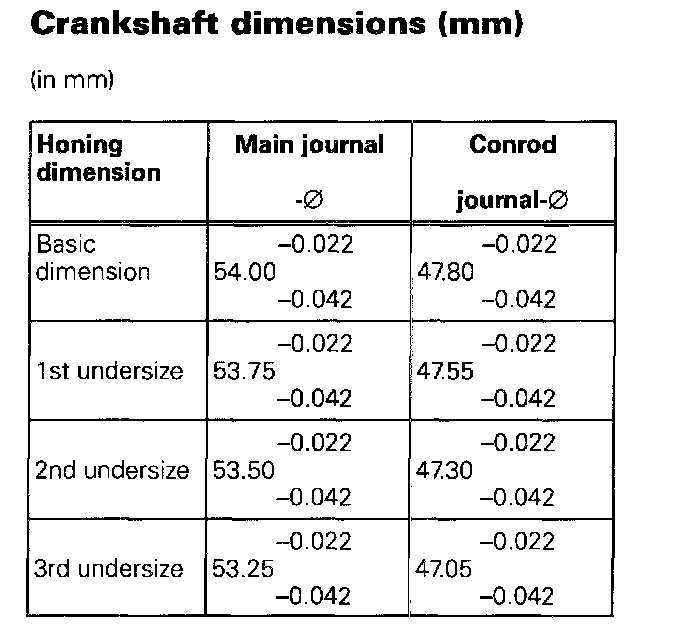 **Crankshaft dimensions (mm)**

(in mm)

| Honing dimension | Main journal -∅ | Conrod journal-∅ |
|---|---|---|
| Basic dimension | $54.00^{-0.022}_{-0.042}$ | $47.80^{-0.022}_{-0.042}$ |
| 1st undersize | $53.75^{-0.022}_{-0.042}$ | $47.55^{-0.022}_{-0.042}$ |
| 2nd undersize | $53.50^{-0.022}_{-0.042}$ | $47.30^{-0.022}_{-0.042}$ |
| 3rd undersize | $53.25^{-0.022}_{-0.042}$ | $47.05^{-0.022}_{-0.042}$ |